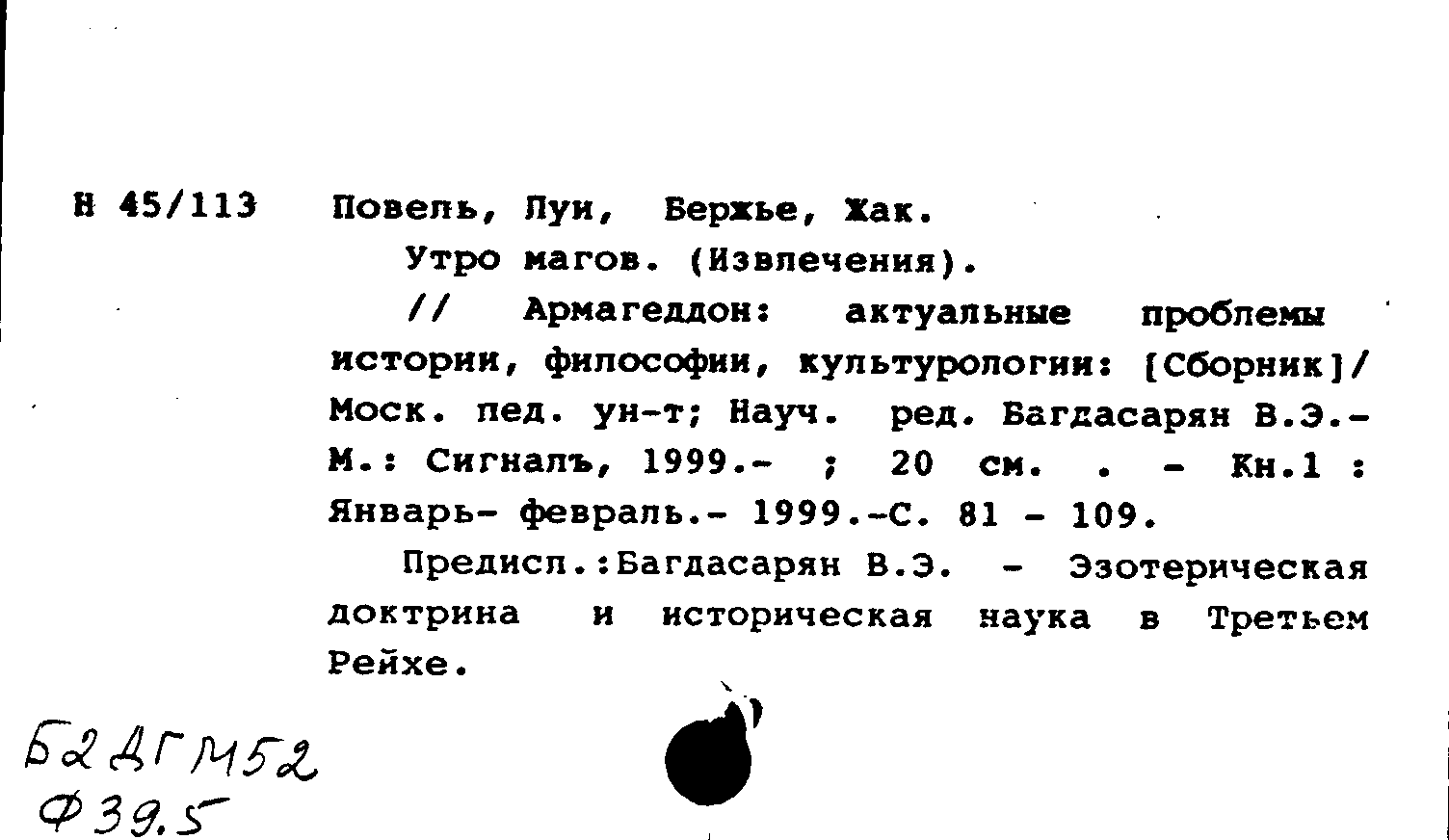 Н 45/113 Повель, Луи, Бержье, Жак.

Утро магов. (Извлечения).

// Армагеддон: актуальные проблемы истории, философии, культурологии: [Сборник]/ Моск. пед. ун-т; Науч. ред. Багдасарян В.Э.- М.: Сигналъ, 1999.- ; 20 см. . - Кн.1 : Январь- февраль.- 1999.-С. 81 - 109.

Предисл.:Багдасарян В.Э. - Эзотерическая доктрина и историческая наука в Третьем Рейхе.

Б2ДГМ52
Ф39.5